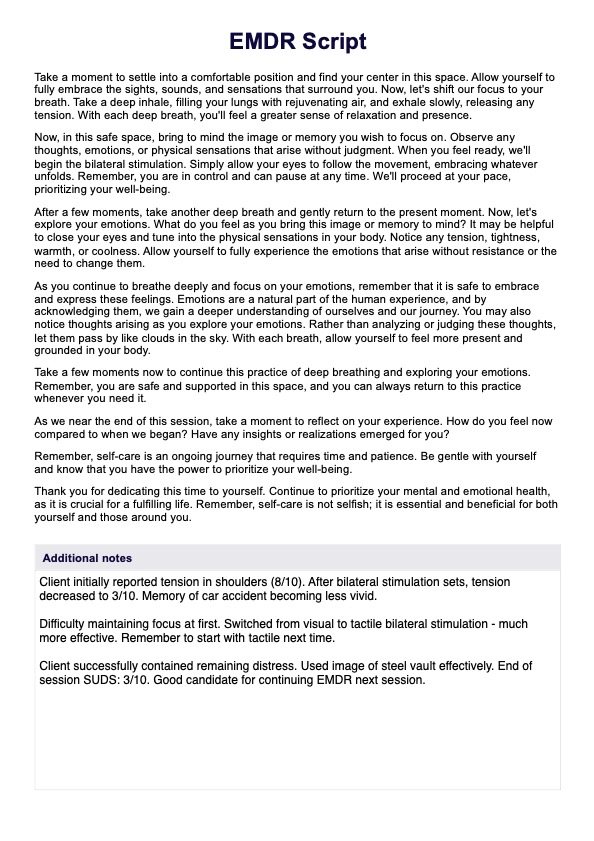 EMDR Script

Take a moment to settle into a comfortable position and find your center in this space. Allow yourself to fully embrace the sights, sounds, and sensations that surround you. Now, let's shift our focus to your breath. Take a deep inhale, filling your lungs with rejuvenating air, and exhale slowly, releasing any tension. With each deep breath, you'll feel a greater sense of relaxation and presence.

Now, in this safe space, bring to mind the image or memory you wish to focus on. Observe any thoughts, emotions, or physical sensations that arise without judgment. When you feel ready, we'll begin the bilateral stimulation. Simply allow your eyes to follow the movement, embracing whatever unfolds. Remember, you are in control and can pause at any time. We'll proceed at your pace, prioritizing your well-being.

After a few moments, take another deep breath and gently return to the present moment. Now, let's explore your emotions. What do you feel as you bring this image or memory to mind? It may be helpful to close your eyes and tune into the physical sensations in your body. Notice any tension, tightness, warmth, or coolness. Allow yourself to fully experience the emotions that arise without resistance or the need to change them.

As you continue to breathe deeply and focus on your emotions, remember that it is safe to embrace and express these feelings. Emotions are a natural part of the human experience, and by acknowledging them, we gain a deeper understanding of ourselves and our journey. You may also notice thoughts arising as you explore your emotions. Rather than analyzing or judging these thoughts, let them pass by like clouds in the sky. With each breath, allow yourself to feel more present and grounded in your body.

Take a few moments now to continue this practice of deep breathing and exploring your emotions. Remember, you are safe and supported in this space, and you can always return to this practice whenever you need it.

As we near the end of this session, take a moment to reflect on your experience. How do you feel now compared to when we began? Have any insights or realizations emerged for you?

Remember, self-care is an ongoing journey that requires time and patience. Be gentle with yourself and know that you have the power to prioritize your well-being.

Thank you for dedicating this time to yourself. Continue to prioritize your mental and emotional health, as it is crucial for a fulfilling life. Remember, self-care is not selfish; it is essential and beneficial for both yourself and those around you.

Additional notes

Client initially reported tension in shoulders (8/10). After bilateral stimulation sets, tension decreased to 3/10. Memory of car accident becoming less vivid.

Difficulty maintaining focus at first. Switched from visual to tactile bilateral stimulation - much more effective. Remember to start with tactile next time.

Client successfully contained remaining distress. Used image of steel vault effectively. End of session SUDS: 3/10. Good candidate for continuing EMDR next session.